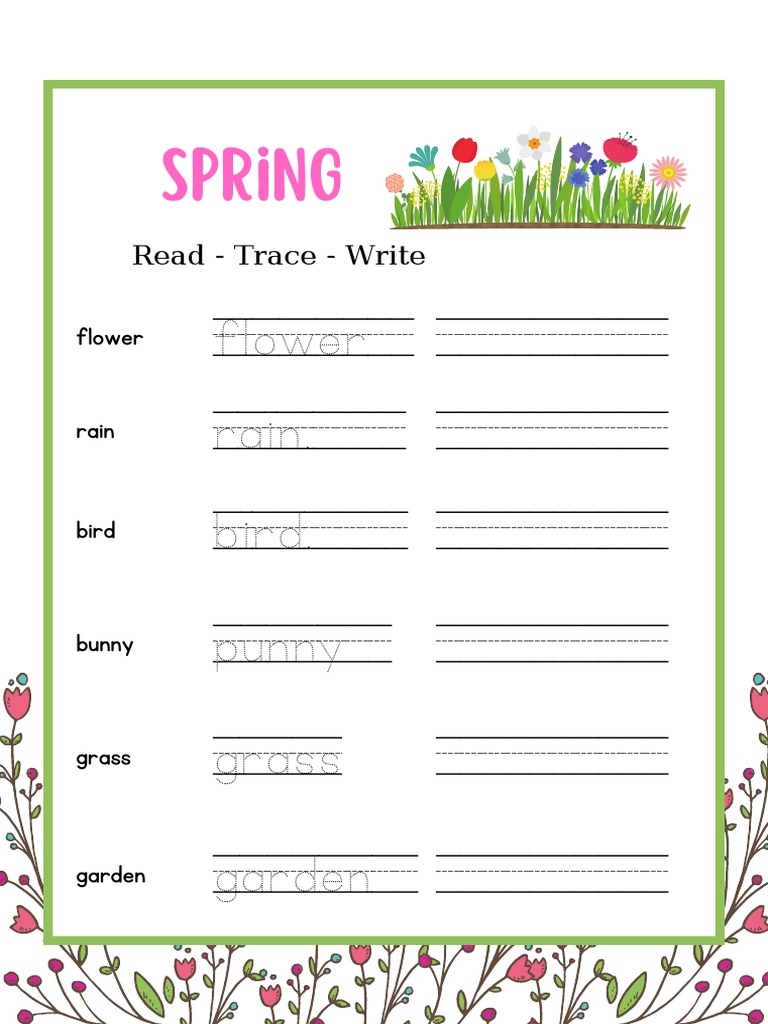 SPRiNG

Read - Trace - Write

flower flower

rain rain

bird bird

bunny bunny

grass grass

garden garden